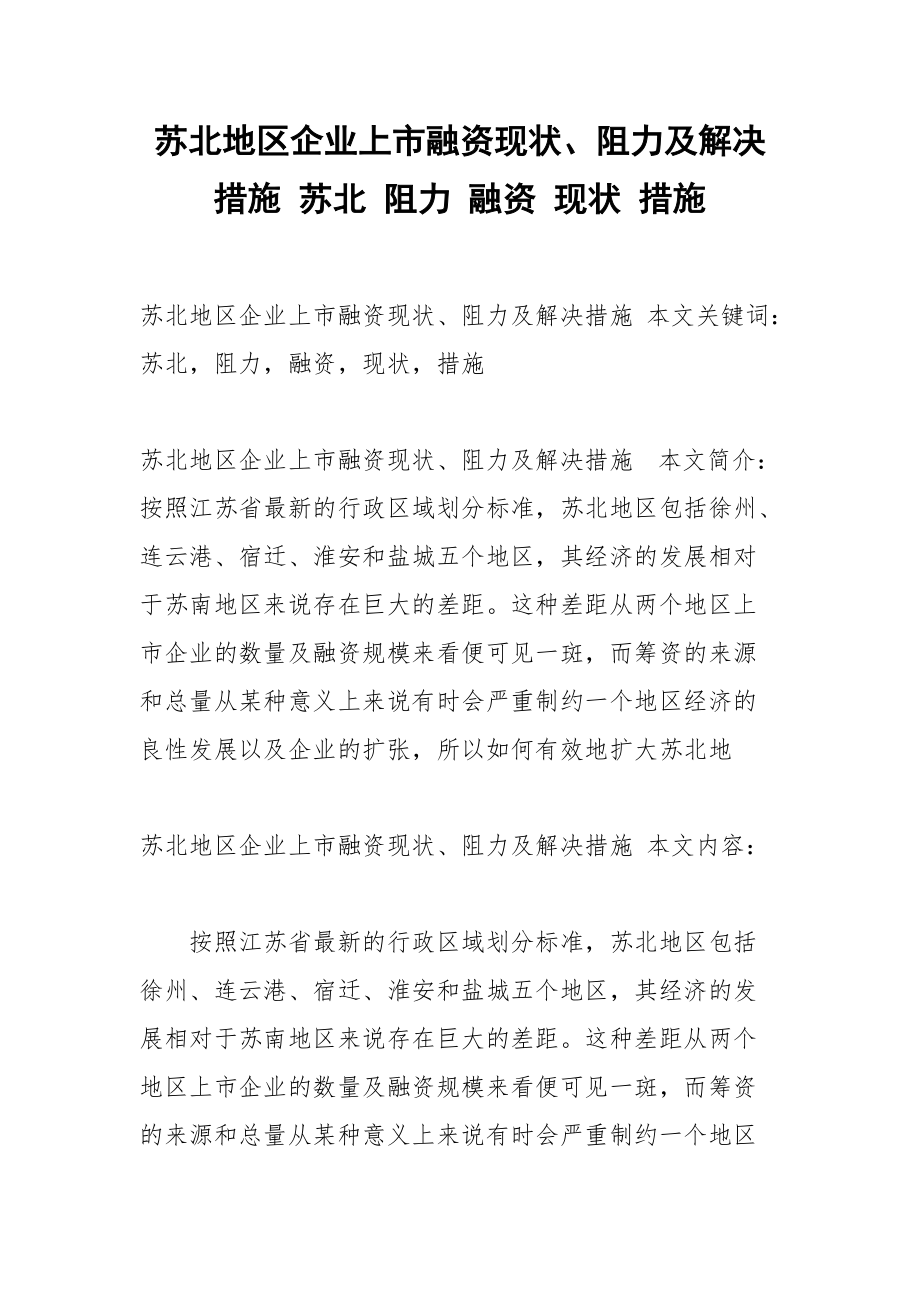 苏北地区企业上市融资现状、阻力及解决措施 苏北 阻力 融资 现状 措施

苏北地区企业上市融资现状、阻力及解决措施 本文关键词：苏北，阻力，融资，现状，措施

苏北地区企业上市融资现状、阻力及解决措施　本文简介：按照江苏省最新的行政区域划分标准，苏北地区包括徐州、连云港、宿迁、淮安和盐城五个地区，其经济的发展相对于苏南地区来说存在巨大的差距。这种差距从两个地区上市企业的数量及融资规模来看便可见一斑，而筹资的来源和总量从某种意义上来说有时会严重制约一个地区经济的良性发展以及企业的扩张，所以如何有效地扩大苏北地

苏北地区企业上市融资现状、阻力及解决措施 本文内容：

按照江苏省最新的行政区域划分标准，苏北地区包括徐州、连云港、宿迁、淮安和盐城五个地区，其经济的发展相对于苏南地区来说存在巨大的差距。这种差距从两个地区上市企业的数量及融资规模来看便可见一斑，而筹资的来源和总量从某种意义上来说有时会严重制约一个地区